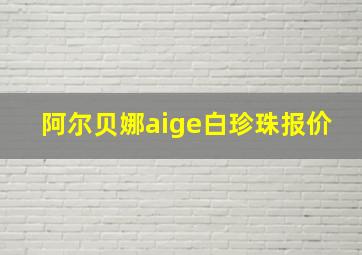 阿尔贝娜aige白珍珠报价